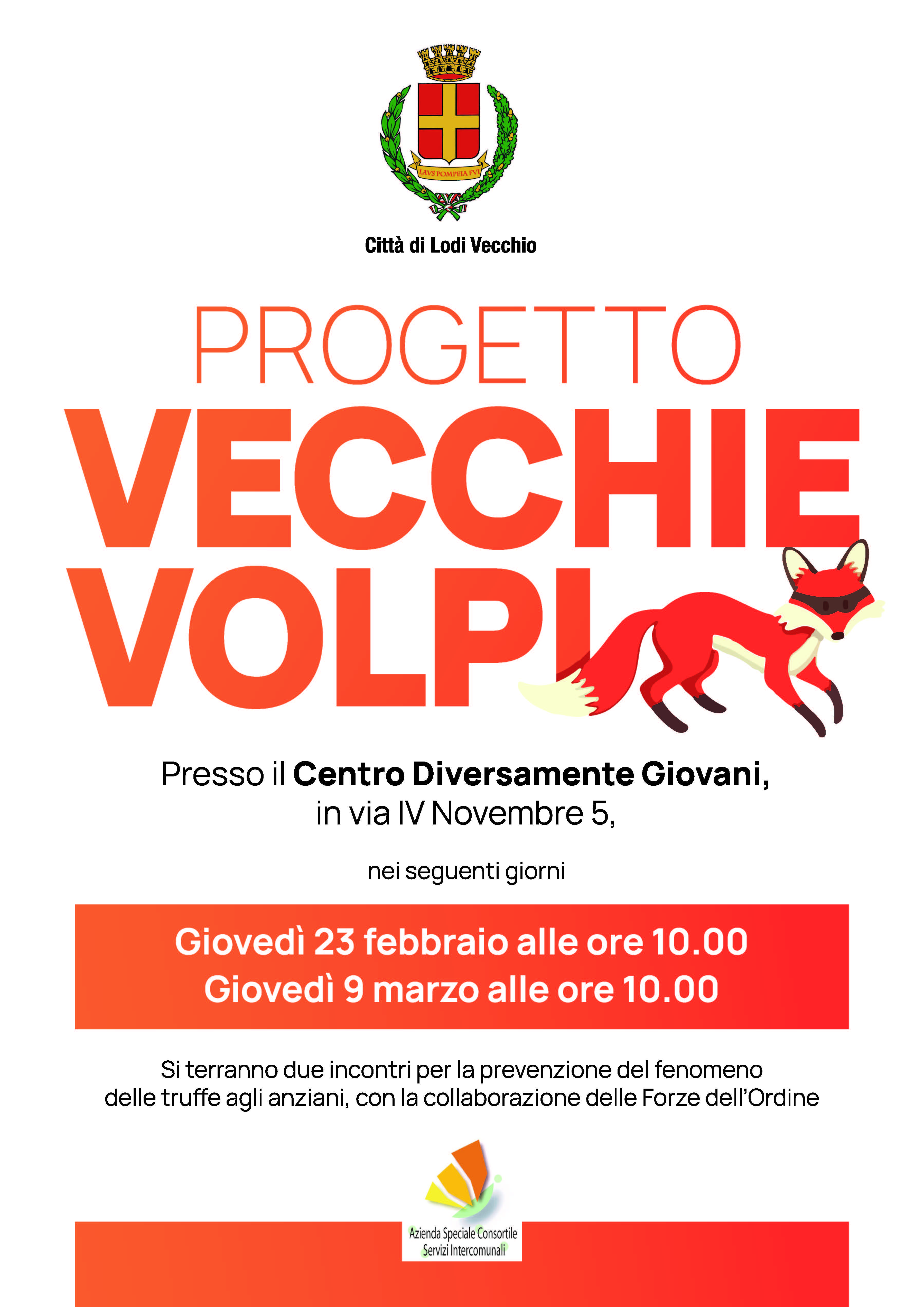 LAVS POMPEIA FVI

Città di Lodi Vecchio

PROGETTO

VECCHIE VOLPI

Presso il Centro Diversamente Giovani, in via IV Novembre 5,

nei seguenti giorni

Giovedì 23 febbraio alle ore 10.00
Giovedì 9 marzo alle ore 10.00

Si terranno due incontri per la prevenzione del fenomeno delle truffe agli anziani, con la collaborazione delle Forze dell'Ordine

Azienda Speciale Consortile
Servizi Intercomunali